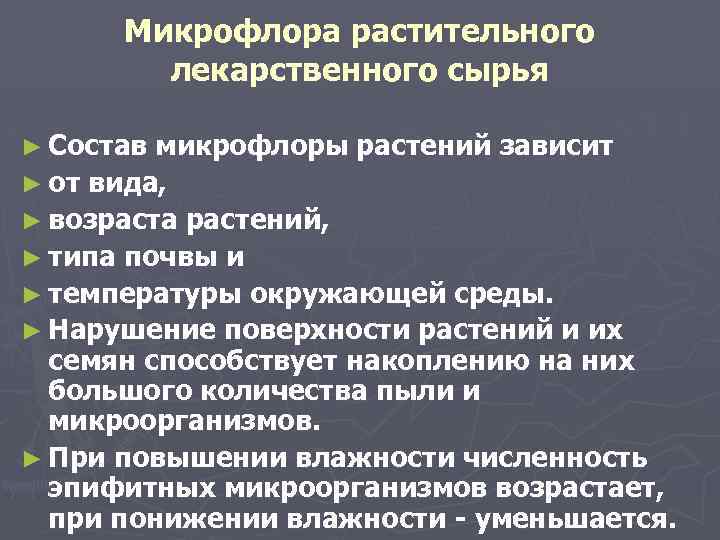 Микрофлора растительного лекарственного сырья

► Состав микрофлоры растений зависит
► от вида,
► возраста растений,
► типа почвы и
► температуры окружающей среды.
► Нарушение поверхности растений и их семян способствует накоплению на них большого количества пыли и микроорганизмов.
► При повышении влажности численность эпифитных микроорганизмов возрастает, при понижении влажности - уменьшается.